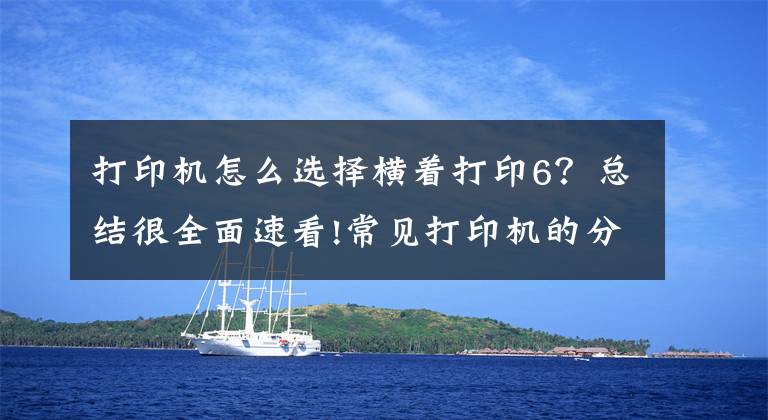 打印机怎么选择横着打印6？总结很全面速看!常见打印机的分